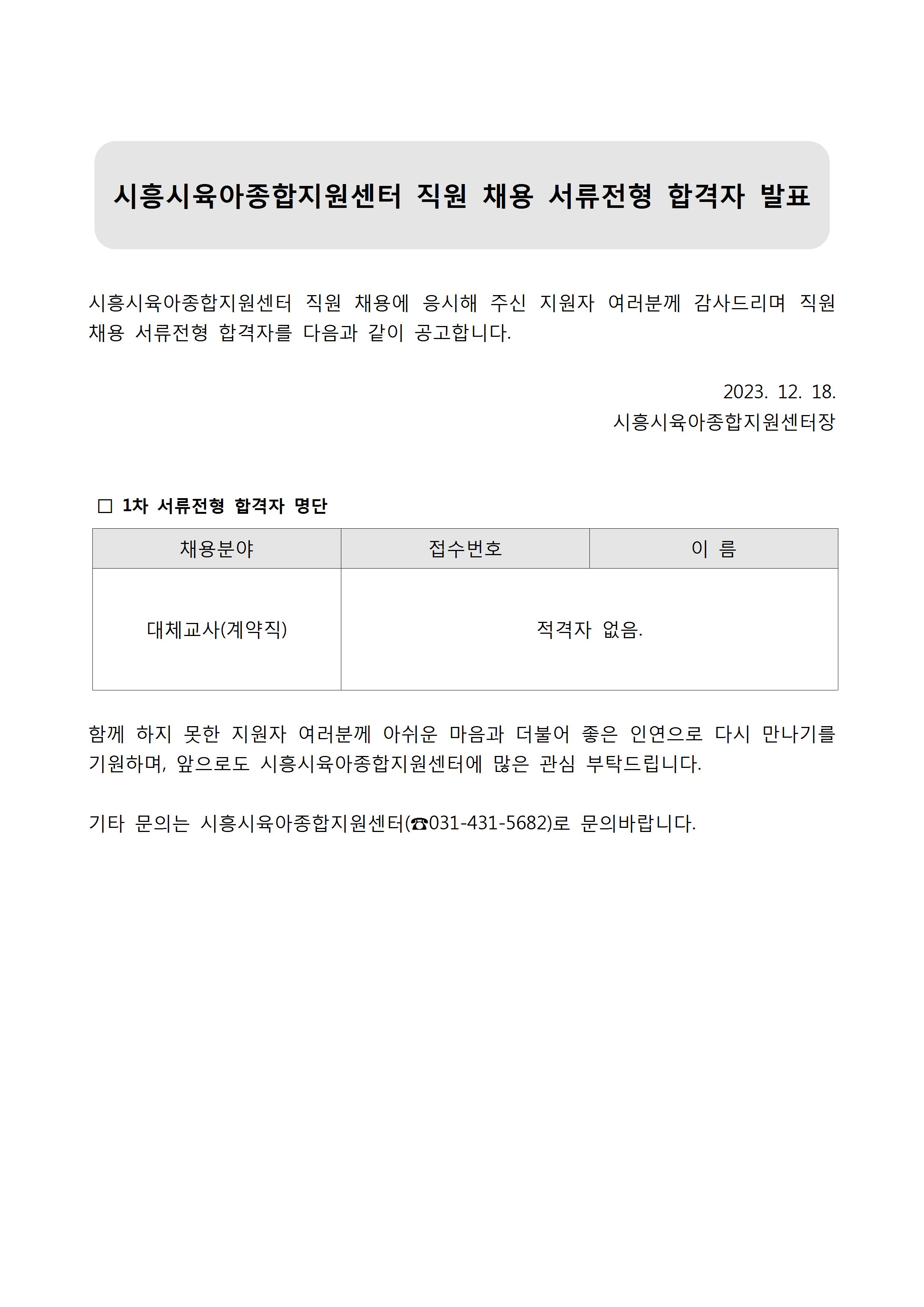 시흥시육아종합지원센터 직원 채용 서류전형 합격자 발표

시흥시육아종합지원센터 직원 채용에 응시해 주신 지원자 여러분께 감사드리며 직원 채용 서류전형 합격자를 다음과 같이 공고합니다.

2023. 12. 18.
시흥시육아종합지원센터장

□ 1차 서류전형 합격자 명단

| 채용분야 | 접수번호 | 이 름 |
|---|---|---|
| 대체교사(계약직) | 적격자 없음. | |

함께 하지 못한 지원자 여러분께 아쉬운 마음과 더불어 좋은 인연으로 다시 만나기를 기원하며, 앞으로도 시흥시육아종합지원센터에 많은 관심 부탁드립니다.

기타 문의는 시흥시육아종합지원센터(☎031-431-5682)로 문의바랍니다.